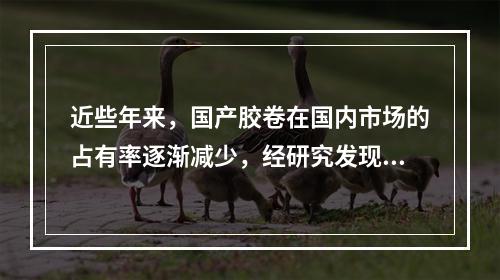 近些年来，国产胶卷在国内市场的占有率逐渐减少，经研究发现...